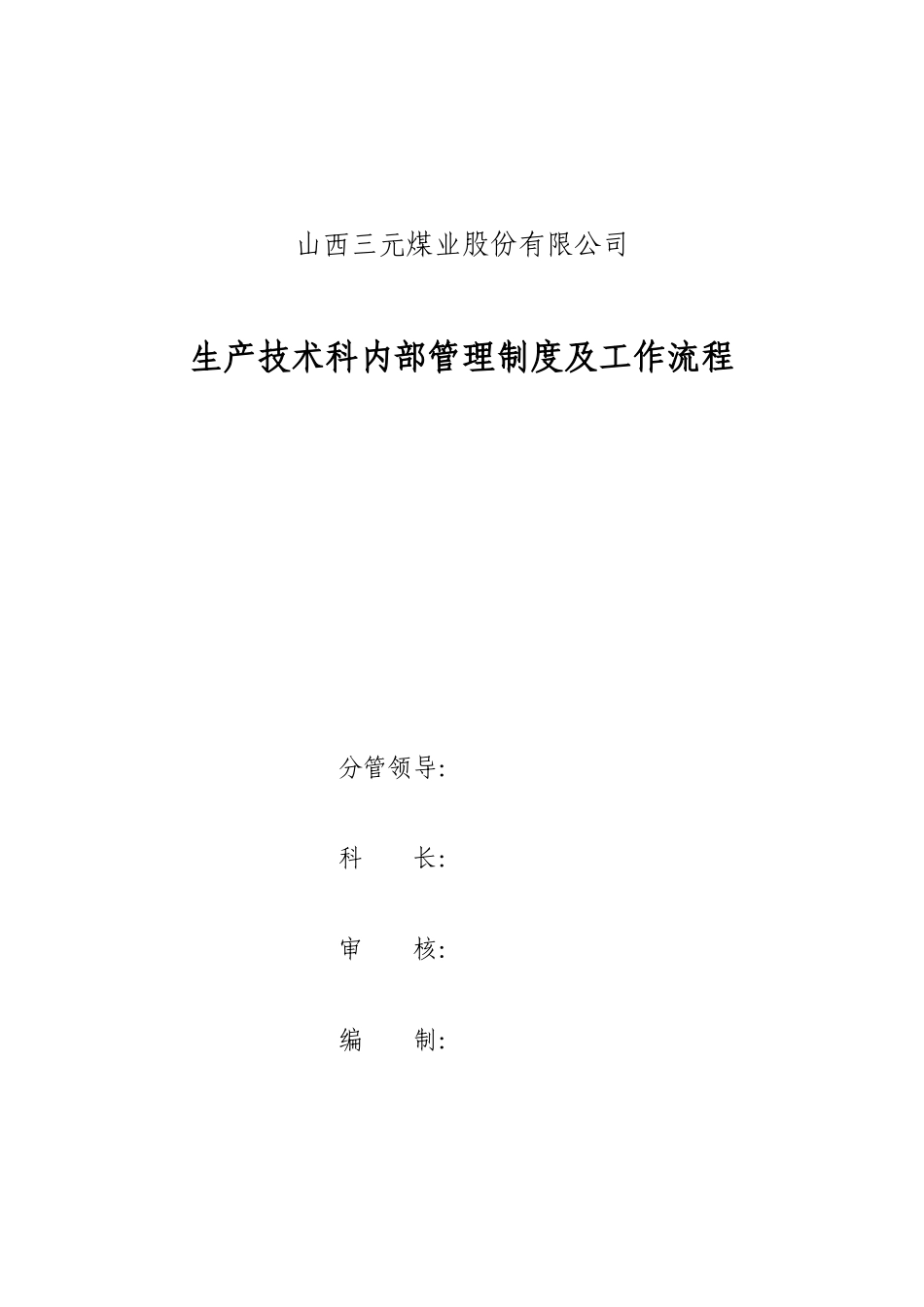 山西三元煤业股份有限公司

生产技术科内部管理制度及工作流程

分管领导:

科　　长:

审　　核:

编　　制: